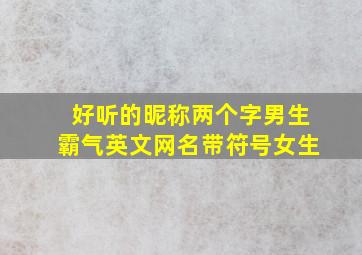 好听的昵称两个字男生
霸气英文网名带符号女生